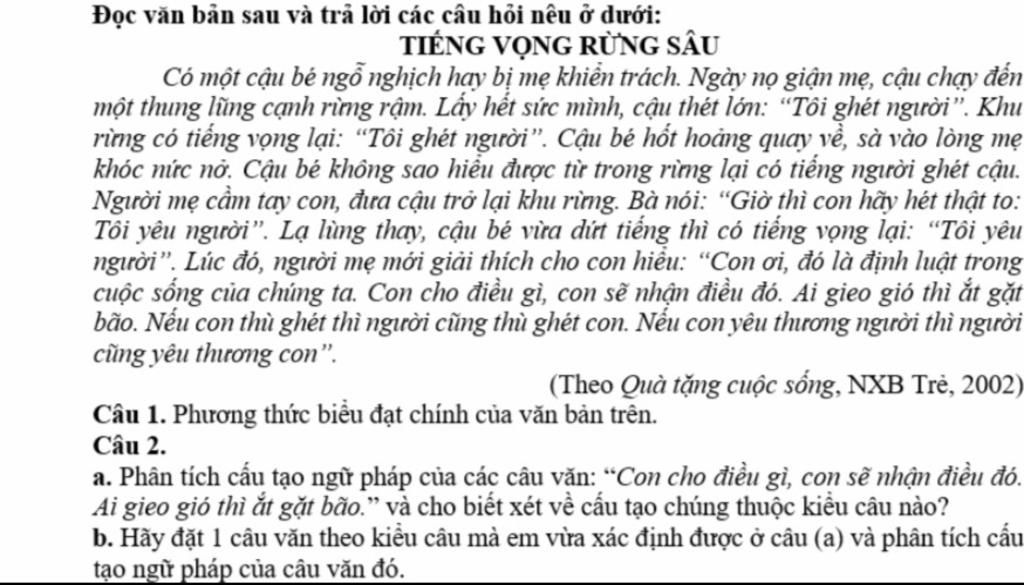 Đọc văn bản sau và trả lời các câu hỏi nêu ở dưới:

TIẾNG VỌNG RỪNG SÂU

Có một cậu bé ngỗ nghịch hay bị mẹ khiển trách. Ngày nọ giận mẹ, cậu chạy đến một thung lũng cạnh rừng rậm. Lấy hết sức mình, cậu thét lớn: "Tôi ghét người". Khu rừng có tiếng vọng lại: "Tôi ghét người". Cậu bé hốt hoảng quay về, sà vào lòng mẹ khóc nức nở. Cậu bé không sao hiểu được từ trong rừng lại có tiếng người ghét cậu. Người mẹ cầm tay con, đưa cậu trở lại khu rừng. Bà nói: "Giờ thì con hãy hét thật to: Tôi yêu người". Lạ lùng thay, cậu bé vừa dứt tiếng thì có tiếng vọng lại: "Tôi yêu người". Lúc đó, người mẹ mới giải thích cho con hiểu: "Con ơi, đó là định luật trong cuộc sống của chúng ta. Con cho điều gì, con sẽ nhận điều đó. Ai gieo gió thì ắt gặt bão. Nếu con thù ghét thì người cũng thù ghét con. Nếu con yêu thương người thì người cũng yêu thương con".

(Theo Quà tặng cuộc sống, NXB Trẻ, 2002)

Câu 1. Phương thức biểu đạt chính của văn bản trên.

Câu 2.

a. Phân tích cấu tạo ngữ pháp của các câu văn: "Con cho điều gì, con sẽ nhận điều đó. Ai gieo gió thì ắt gặt bão." và cho biết xét về cấu tạo chúng thuộc kiểu câu nào?

b. Hãy đặt 1 câu văn theo kiểu câu mà em vừa xác định được ở câu (a) và phân tích cấu tạo ngữ pháp của câu văn đó.